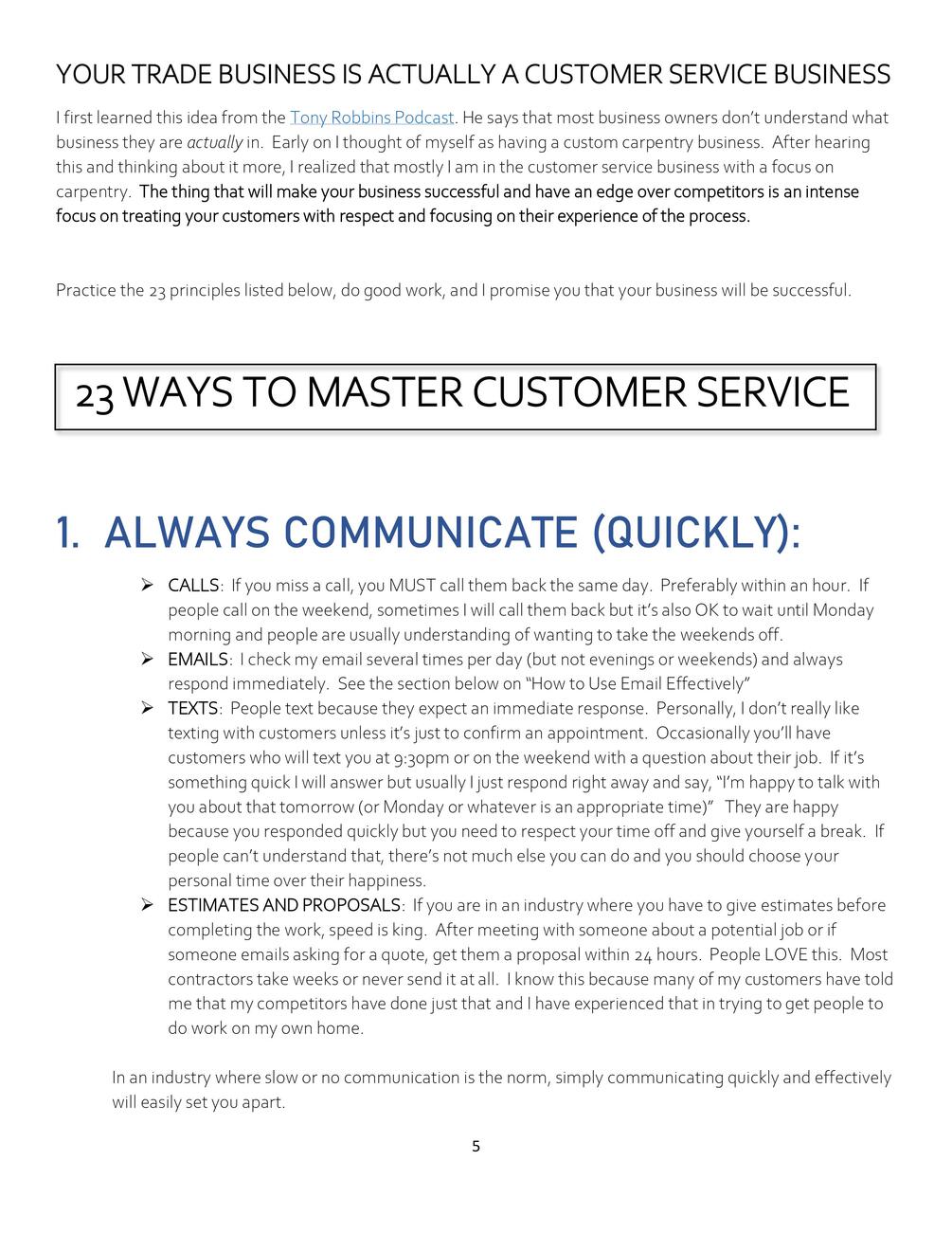 YOUR TRADE BUSINESS IS ACTUALLY A CUSTOMER SERVICE BUSINESS

I first learned this idea from the Tony Robbins Podcast. He says that most business owners don't understand what business they are actually in. Early on I thought of myself as having a custom carpentry business. After hearing this and thinking about it more, I realized that mostly I am in the customer service business with a focus on carpentry. The thing that will make your business successful and have an edge over competitors is an intense focus on treating your customers with respect and focusing on their experience of the process.

Practice the 23 principles listed below, do good work, and I promise you that your business will be successful.

23 WAYS TO MASTER CUSTOMER SERVICE

1. ALWAYS COMMUNICATE (QUICKLY):

➢ CALLS: If you miss a call, you MUST call them back the same day. Preferably within an hour. If people call on the weekend, sometimes I will call them back but it's also OK to wait until Monday morning and people are usually understanding of wanting to take the weekends off.
➢ EMAILS: I check my email several times per day (but not evenings or weekends) and always respond immediately. See the section below on "How to Use Email Effectively"
➢ TEXTS: People text because they expect an immediate response. Personally, I don't really like texting with customers unless it's just to confirm an appointment. Occasionally you'll have customers who will text you at 9:30pm or on the weekend with a question about their job. If it's something quick I will answer but usually I just respond right away and say, "I'm happy to talk with you about that tomorrow (or Monday or whatever is an appropriate time)" They are happy because you responded quickly but you need to respect your time off and give yourself a break. If people can't understand that, there's not much else you can do and you should choose your personal time over their happiness.
➢ ESTIMATES AND PROPOSALS: If you are in an industry where you have to give estimates before completing the work, speed is king. After meeting with someone about a potential job or if someone emails asking for a quote, get them a proposal within 24 hours. People LOVE this. Most contractors take weeks or never send it at all. I know this because many of my customers have told me that my competitors have done just that and I have experienced that in trying to get people to do work on my own home.

In an industry where slow or no communication is the norm, simply communicating quickly and effectively will easily set you apart.

5